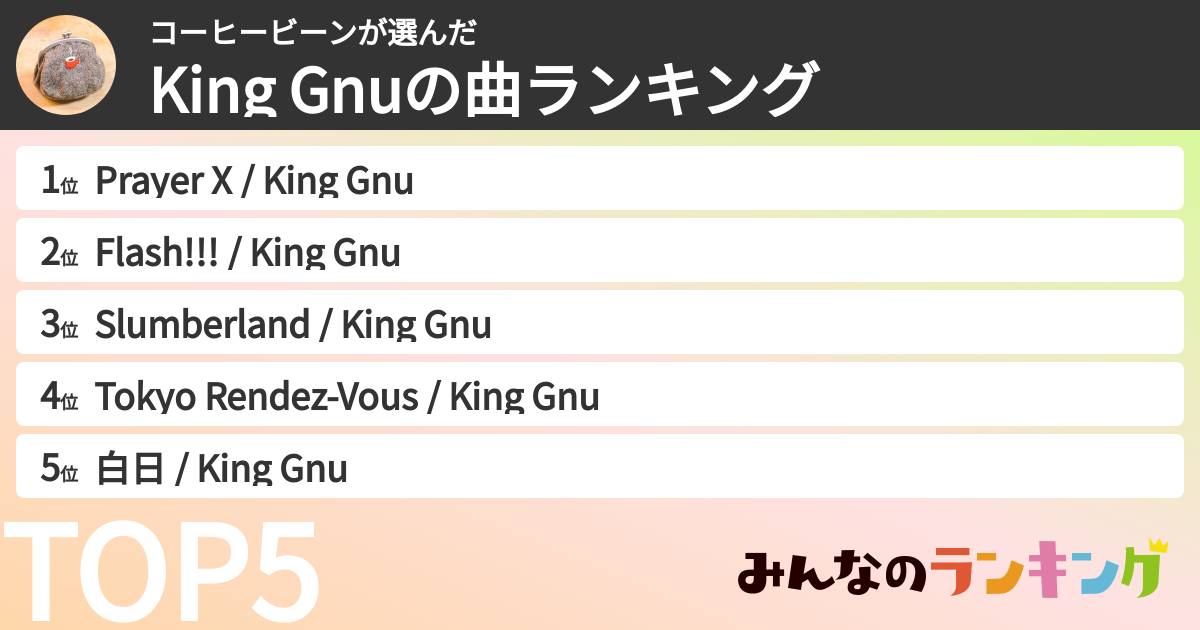 コーヒービーンが選んだ
King Gnuの曲ランキング

1位 Prayer X / King Gnu

2位 Flash!!! / King Gnu

3位 Slumberland / King Gnu

4位 Tokyo Rendez-Vous / King Gnu

5位 白日 / King Gnu

TOP5

みんなのランキング